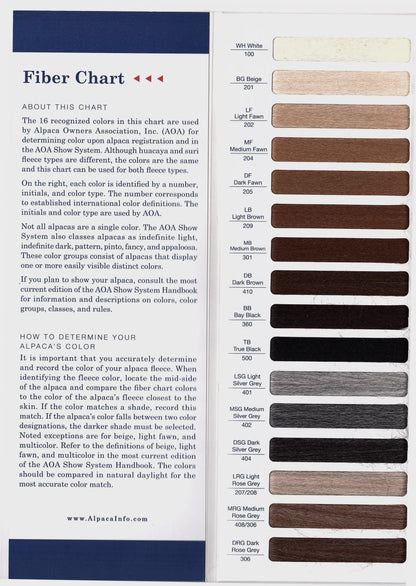 Fiber Chart

ABOUT THIS CHART

The 16 recognized colors in this chart are used by Alpaca Owners Association, Inc. (AOA) for determining color upon alpaca registration and in the AOA Show System. Although huacaya and suri fleece types are different, the colors are the same and this chart can be used for both fleece types.

On the right, each color is identified by a number, initials, and color type. The number corresponds to established international color definitions. The initials and color type are used by AOA.

Not all alpacas are a single color. The AOA Show System also classes alpacas as indefinite light, indefinite dark, pattern, pinto, fancy, and appaloosa. These color groups consist of alpacas that display one or more easily visible distinct colors.

If you plan to show your alpaca, consult the most current edition of the AOA Show System Handbook for information and descriptions on colors, color groups, classes, and rules.

HOW TO DETERMINE YOUR ALPACA'S COLOR

It is important that you accurately determine and record the color of your alpaca fleece. When identifying the fleece color, locate the mid-side of the alpaca and compare the fiber chart colors to the color of the alpaca's fleece closest to the skin. If the color matches a shade, record this match. If the alpaca's color falls between two color designations, the darker shade must be selected. Noted exceptions are for beige, light fawn, and multicolor. Refer to the definitions of beige, light fawn, and multicolor in the most current edition of the AOA Show System Handbook. The colors should be compared in natural daylight for the most accurate color match.

www.AlpacaInfo.com

WH White
100

BG Beige
201

LF
Light Fawn
202

MF
Medium Fawn
204

DF
Dark Fawn
205

LB
Light Brown
209

MB
Medium Brown
301

DB
Dark Brown
410

BB
Bay Black
360

TB
True Black
500

LSG Light
Silver Grey
401

MSG Medium
Silver Grey
402

DSG Dark
Silver Grey
404

LRG Light
Rose Grey
207/208

MRG Medium
Rose Grey
408/306

DRG Dark
Rose Grey
306